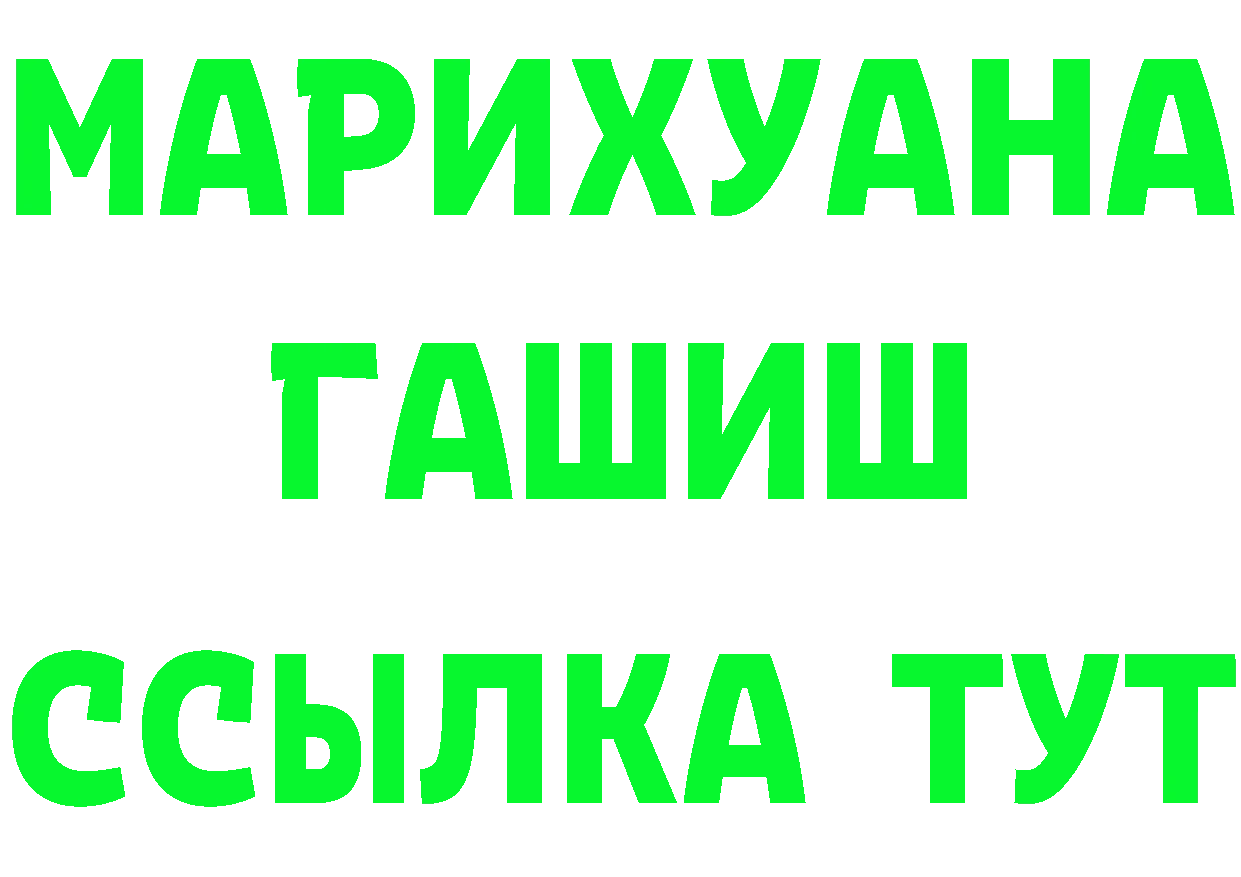 МАРИХУАНА
ГАШИШ
ССЫЛКА ТУТ